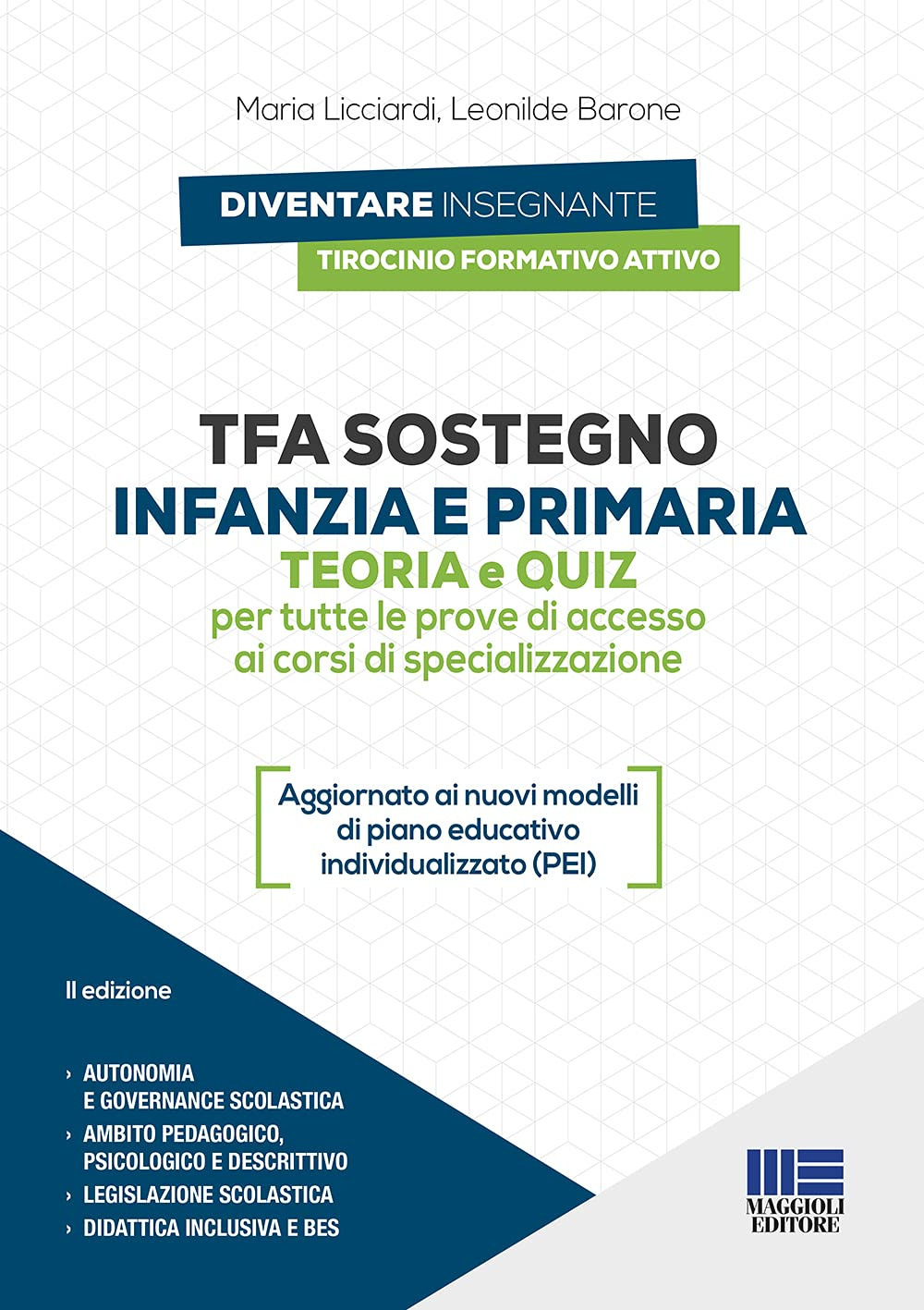 Maria Licciardi, Leonilde Barone

DIVENTARE INSEGNANTE
TIROCINIO FORMATIVO ATTIVO

TFA SOSTEGNO
INFANZIA E PRIMARIA
TEORIA e QUIZ
per tutte le prove di accesso ai corsi di specializzazione

Aggiornato ai nuovi modelli di piano educativo individualizzato (PEI)

II edizione

› AUTONOMIA E GOVERNANCE SCOLASTICA
› AMBITO PEDAGOGICO, PSICOLOGICO E DESCRITTIVO
› LEGISLAZIONE SCOLASTICA
› DIDATTICA INCLUSIVA E BES

MAGGIOLI EDITORE